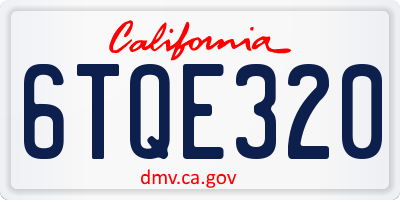 California

6TQE320

dmv.ca.gov